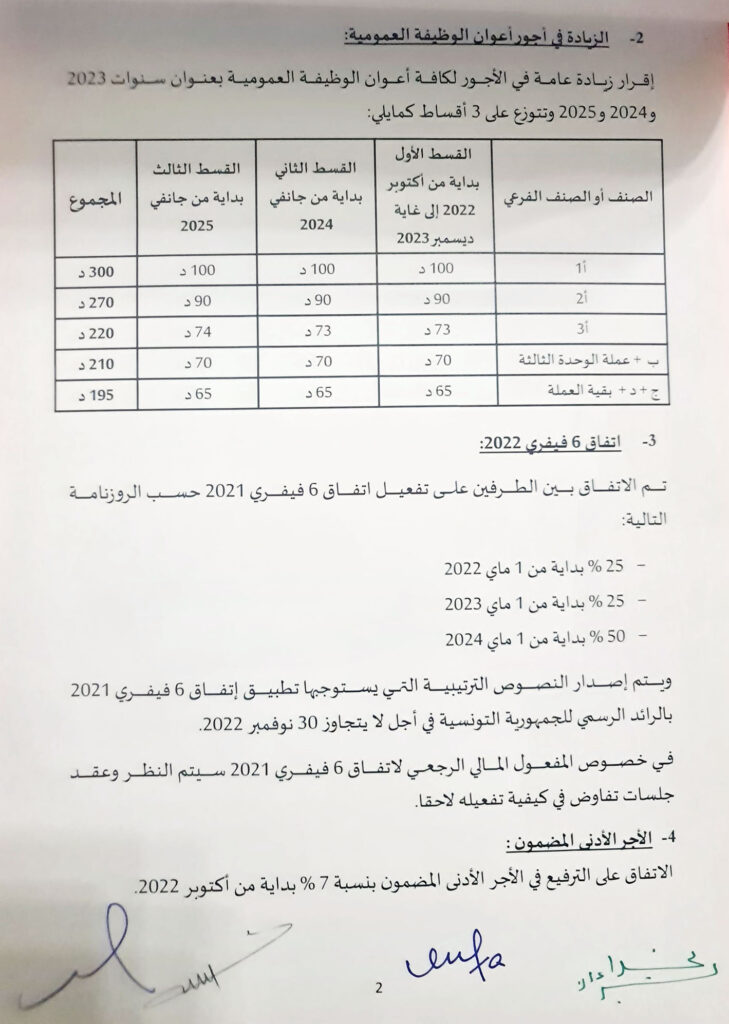 2- الزيادة في أجور أعوان الوظيفة العمومية:

إقرار زيادة عامة في الأجور لكافة أعوان الوظيفة العمومية بعنوان سنوات 2023 و2024 و2025 وتتوزع على 3 أقساط كمايلي:

| الصنف أو الصنف الفرعي | القسط الأول بداية من أكتوبر 2022 إلى غاية ديسمبر 2023 | القسط الثاني بداية من جانفي 2024 | القسط الثالث بداية من جانفي 2025 | المجموع |
|---|---|---|---|---|
| أ1 | 100 د | 100 د | 100 د | 300 د |
| أ2 | 90 د | 90 د | 90 د | 270 د |
| أ3 | 73 د | 73 د | 74 د | 220 د |
| ب + عملة الوحدة الثالثة | 70 د | 70 د | 70 د | 210 د |
| ج + د + بقية العملة | 65 د | 65 د | 65 د | 195 د |

3- اتفاق 6 فيفري 2022:

تم الاتفاق بين الطرفين على تفعيل اتفاق 6 فيفري 2021 حسب الروزنامة التالية:

- 25 % بداية من 1 ماي 2022
- 25 % بداية من 1 ماي 2023
- 50 % بداية من 1 ماي 2024

ويتم إصدار النصوص الترتيبية التي يستوجبها تطبيق إتفاق 6 فيفري 2021 بالرائد الرسمي للجمهورية التونسية في أجل لا يتجاوز 30 نوفمبر 2022.

في خصوص المفعول المالي الرجعي لاتفاق 6 فيفري 2021 سيتم النظر وعقد جلسات تفاوض في كيفية تفعيله لاحقا.

4- الأجر الأدنى المضمون:

الاتفاق على الترفيع في الأجر الأدنى المضمون بنسبة 7 % بداية من أكتوبر 2022.

2